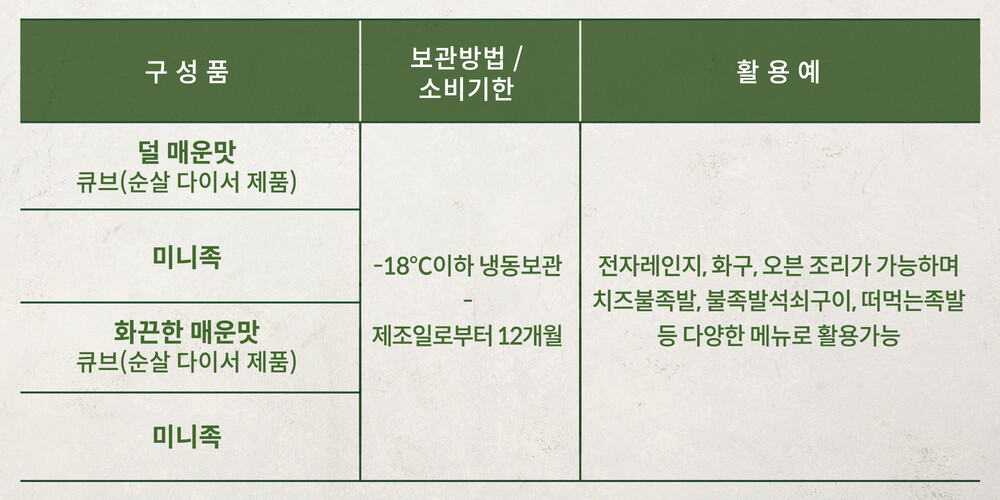 | 구 성 품 | 보관방법 / 소비기한 | 활 용 예 |
|---|---|---|
| 덜 매운맛 큐브(순살 다이서 제품) | -18°C이하 냉동보관 - 제조일로부터 12개월 | 전자레인지, 화구, 오븐 조리가 가능하며 치즈불족발, 불족발석쇠구이, 떠먹는족발 등 다양한 메뉴로 활용가능 |
| 미니족 | | |
| 화끈한 매운맛 큐브(순살 다이서 제품) | | |
| 미니족 | | |